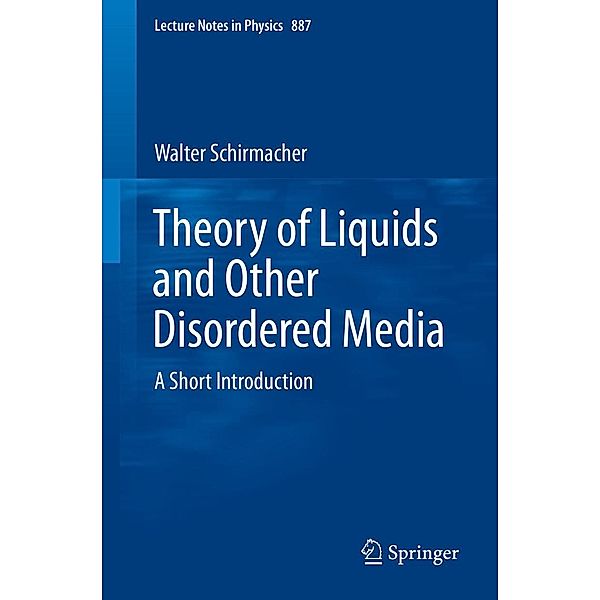 Lecture Notes in Physics 887

Walter Schirmacher

Theory of Liquids and Other Disordered Media

A Short Introduction

Springer